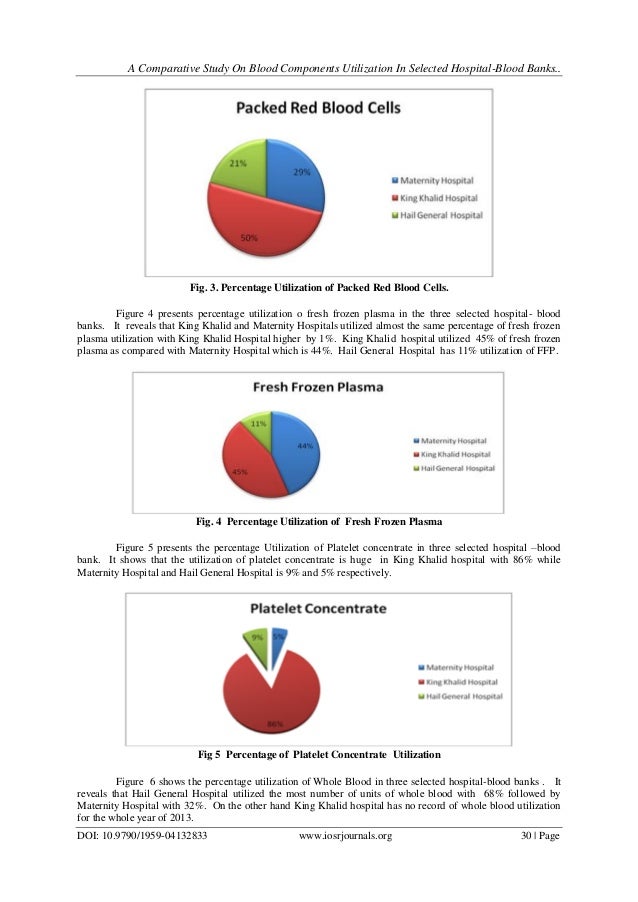 A Comparative Study On Blood Components Utilization In Selected Hospital-Blood Banks..

Packed Red Blood Cells

21%

29%

50%

Maternity Hospital
King Khalid Hospital
Hail General Hospital

Fig. 3. Percentage Utilization of Packed Red Blood Cells.

Figure 4 presents percentage utilization o fresh frozen plasma in the three selected hospital- blood banks. It reveals that King Khalid and Maternity Hospitals utilized almost the same percentage of fresh frozen plasma utilization with King Khalid Hospital higher by 1%. King Khalid hospital utilized 45% of fresh frozen plasma as compared with Maternity Hospital which is 44%. Hail General Hospital has 11% utilization of FFP.

Fresh Frozen Plasma

11%

44%

45%

Maternity Hospital
King Khalid Hospital
Hail General Hospital

Fig. 4 Percentage Utilization of Fresh Frozen Plasma

Figure 5 presents the percentage Utilization of Platelet concentrate in three selected hospital –blood bank. It shows that the utilization of platelet concentrate is huge in King Khalid hospital with 86% while Maternity Hospital and Hail General Hospital is 9% and 5% respectively.

Platelet Concentrate

9%

5%

86%

Maternity Hospital
King Khalid Hospital
Hail General Hospital

Fig 5 Percentage of Platelet Concentrate Utilization

Figure 6 shows the percentage utilization of Whole Blood in three selected hospital-blood banks . It reveals that Hail General Hospital utilized the most number of units of whole blood with 68% followed by Maternity Hospital with 32%. On the other hand King Khalid hospital has no record of whole blood utilization for the whole year of 2013.

DOI: 10.9790/1959-04132833 www.iosrjournals.org 30 | Page